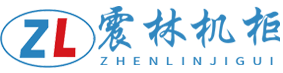 ZL
震林机柜
ZHENLINJIGUI